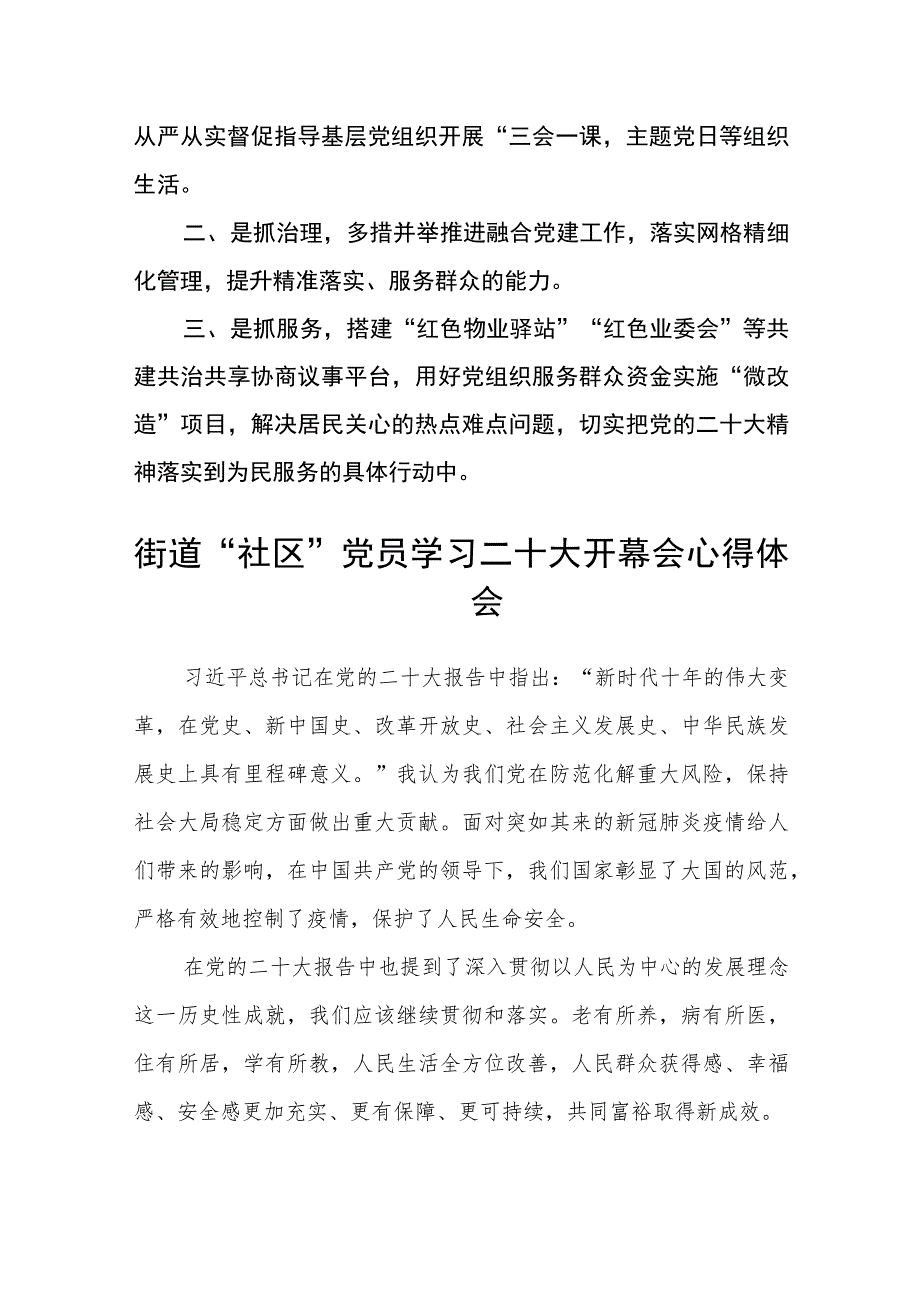 从严从实督促指导基层党组织开展“三会一课，主题党日等组织生活。

二、是抓治理，多措并举推进融合党建工作，落实网格精细化管理，提升精准落实、服务群众的能力。

三、是抓服务，搭建“红色物业驿站”“红色业委会”等共建共治共享协商议事平台，用好党组织服务群众资金实施“微改造”项目，解决居民关心的热点难点问题，切实把党的二十大精神落实到为民服务的具体行动中。

街道“社区”党员学习二十大开幕会心得体会

习近平总书记在党的二十大报告中指出：“新时代十年的伟大变革，在党史、新中国史、改革开放史、社会主义发展史、中华民族发展史上具有里程碑意义。”我认为我们党在防范化解重大风险，保持社会大局稳定方面做出重大贡献。面对突如其来的新冠肺炎疫情给人们带来的影响，在中国共产党的领导下，我们国家彰显了大国的风范，严格有效地控制了疫情，保护了人民生命安全。

在党的二十大报告中也提到了深入贯彻以人民为中心的发展理念这一历史性成就，我们应该继续贯彻和落实。老有所养，病有所医，住有所居，学有所教，人民生活全方位改善，人民群众获得感、幸福感、安全感更加充实、更有保障、更可持续，共同富裕取得新成效。